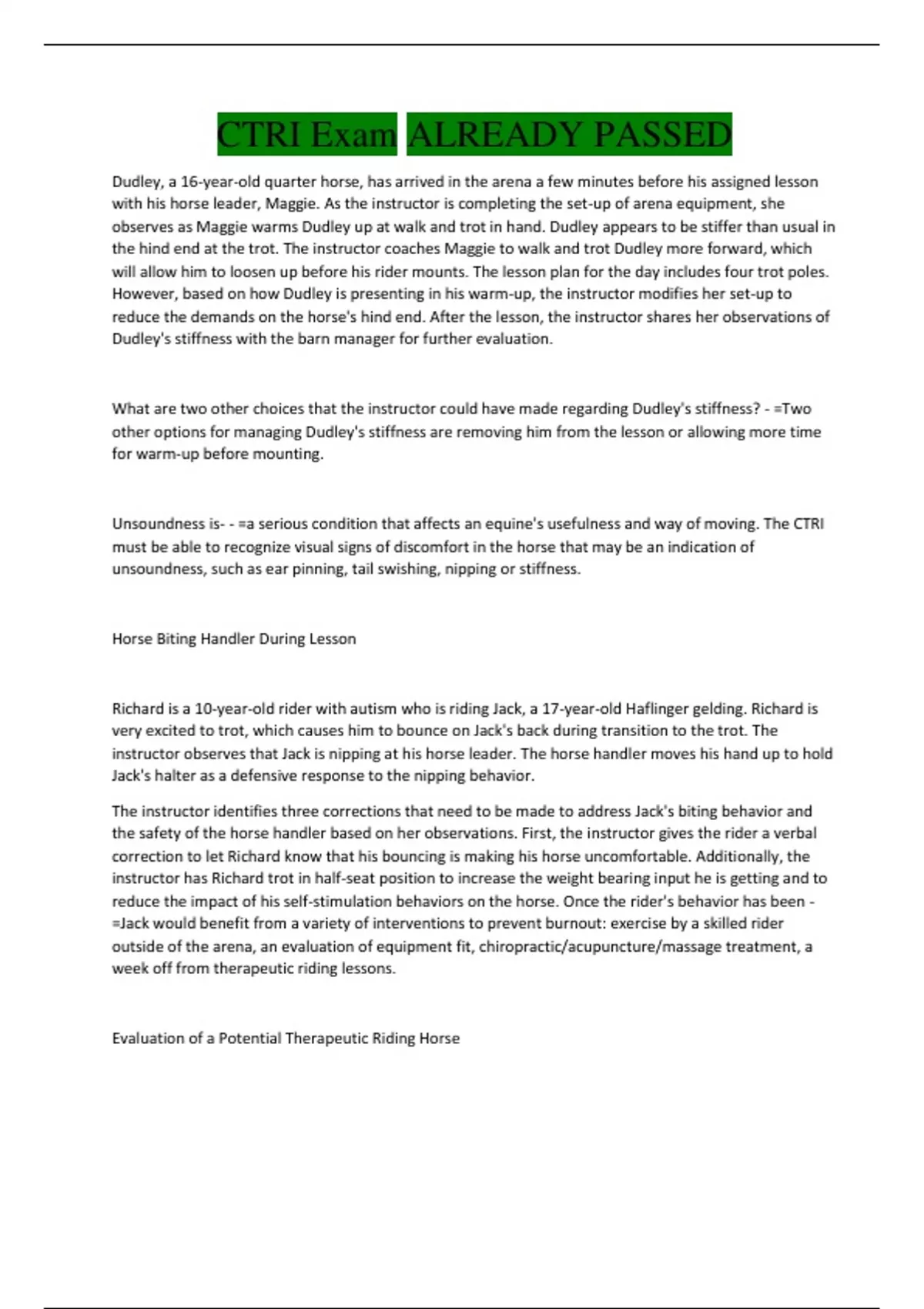 CTRI Exam ALREADY PASSED

Dudley, a 16-year-old quarter horse, has arrived in the arena a few minutes before his assigned lesson with his horse leader, Maggie. As the instructor is completing the set-up of arena equipment, she observes as Maggie warms Dudley up at walk and trot in hand. Dudley appears to be stiffer than usual in the hind end at the trot. The instructor coaches Maggie to walk and trot Dudley more forward, which will allow him to loosen up before his rider mounts. The lesson plan for the day includes four trot poles. However, based on how Dudley is presenting in his warm-up, the instructor modifies her set-up to reduce the demands on the horse's hind end. After the lesson, the instructor shares her observations of Dudley's stiffness with the barn manager for further evaluation.

What are two other choices that the instructor could have made regarding Dudley's stiffness? - =Two other options for managing Dudley's stiffness are removing him from the lesson or allowing more time for warm-up before mounting.

Unsoundness is- - =a serious condition that affects an equine's usefulness and way of moving. The CTRI must be able to recognize visual signs of discomfort in the horse that may be an indication of unsoundness, such as ear pinning, tail swishing, nipping or stiffness.

Horse Biting Handler During Lesson

Richard is a 10-year-old rider with autism who is riding Jack, a 17-year-old Haflinger gelding. Richard is very excited to trot, which causes him to bounce on Jack's back during transition to the trot. The instructor observes that Jack is nipping at his horse leader. The horse handler moves his hand up to hold Jack's halter as a defensive response to the nipping behavior.

The instructor identifies three corrections that need to be made to address Jack's biting behavior and the safety of the horse handler based on her observations. First, the instructor gives the rider a verbal correction to let Richard know that his bouncing is making his horse uncomfortable. Additionally, the instructor has Richard trot in half-seat position to increase the weight bearing input he is getting and to reduce the impact of his self-stimulation behaviors on the horse. Once the rider's behavior has been - =Jack would benefit from a variety of interventions to prevent burnout: exercise by a skilled rider outside of the arena, an evaluation of equipment fit, chiropractic/acupuncture/massage treatment, a week off from therapeutic riding lessons.

Evaluation of a Potential Therapeutic Riding Horse